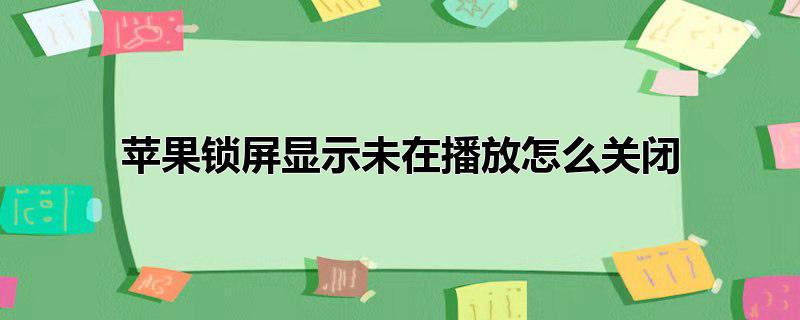 苹果锁屏显示未在播放怎么关闭